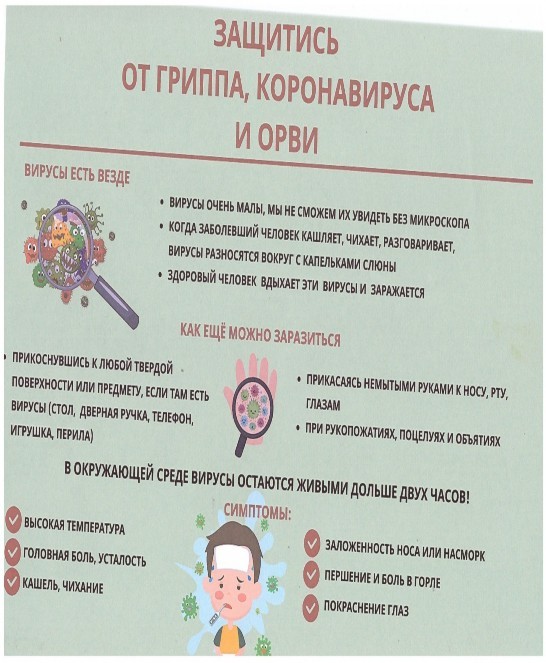 ЗАЩИТИСЬ
ОТ ГРИППА, КОРОНАВИРУСА
И ОРВИ

ВИРУСЫ ЕСТЬ ВЕЗДЕ

• ВИРУСЫ ОЧЕНЬ МАЛЫ, МЫ НЕ СМОЖЕМ ИХ УВИДЕТЬ БЕЗ МИКРОСКОПА
• КОГДА ЗАБОЛЕВШИЙ ЧЕЛОВЕК КАШЛЯЕТ, ЧИХАЕТ, РАЗГОВАРИВАЕТ, ВИРУСЫ РАЗНОСЯТСЯ ВОКРУГ С КАПЕЛЬКАМИ СЛЮНЫ
• ЗДОРОВЫЙ ЧЕЛОВЕК ВДЫХАЕТ ЭТИ ВИРУСЫ И ЗАРАЖАЕТСЯ

КАК ЕЩЁ МОЖНО ЗАРАЗИТЬСЯ

• ПРИКОСНУВШИСЬ К ЛЮБОЙ ТВЕРДОЙ ПОВЕРХНОСТИ ИЛИ ПРЕДМЕТУ, ЕСЛИ ТАМ ЕСТЬ ВИРУСЫ (СТОЛ, ДВЕРНАЯ РУЧКА, ТЕЛЕФОН, ИГРУШКА, ПЕРИЛА)

• ПРИКАСАЯСЬ НЕМЫТЫМИ РУКАМИ К НОСУ, РТУ, ГЛАЗАМ
• ПРИ РУКОПОЖАТИЯХ, ПОЦЕЛУЯХ И ОБЪЯТИЯХ

В ОКРУЖАЮЩЕЙ СРЕДЕ ВИРУСЫ ОСТАЮТСЯ ЖИВЫМИ ДОЛЬШЕ ДВУХ ЧАСОВ!

СИМПТОМЫ:

ВЫСОКАЯ ТЕМПЕРАТУРА
ГОЛОВНАЯ БОЛЬ, УСТАЛОСТЬ
КАШЕЛЬ, ЧИХАНИЕ

ЗАЛОЖЕННОСТЬ НОСА ИЛИ НАСМОРК
ПЕРШЕНИЕ И БОЛЬ В ГОРЛЕ
ПОКРАСНЕНИЕ ГЛАЗ